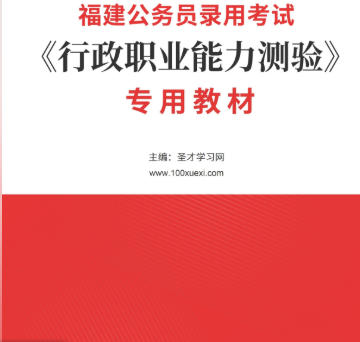 福建公务员录用考试
《行政职业能力测验》
专用教材

主编：圣才学习网
www.100xuexi.com